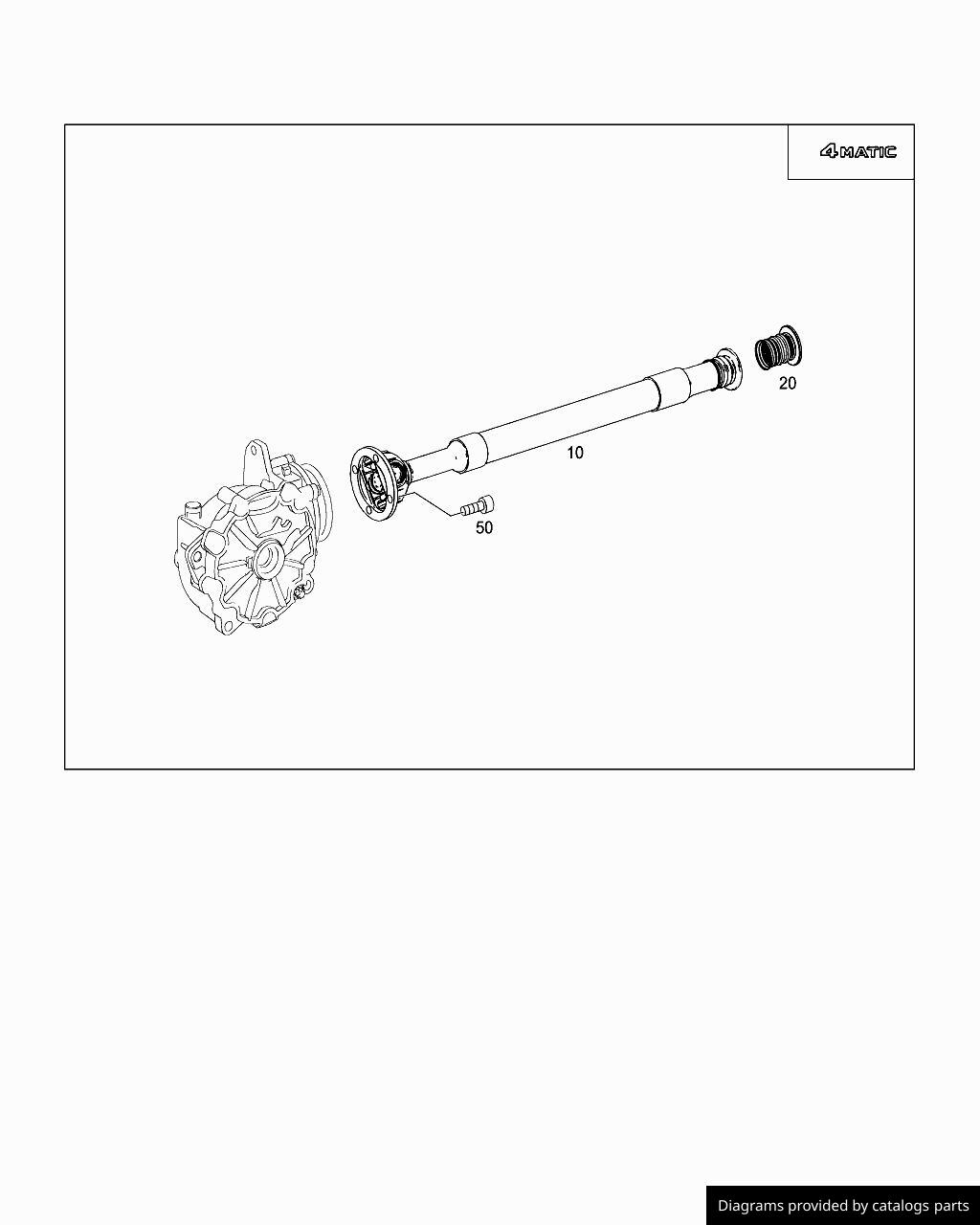 4MATIC

20

10

50

Diagrams provided by catalogs parts